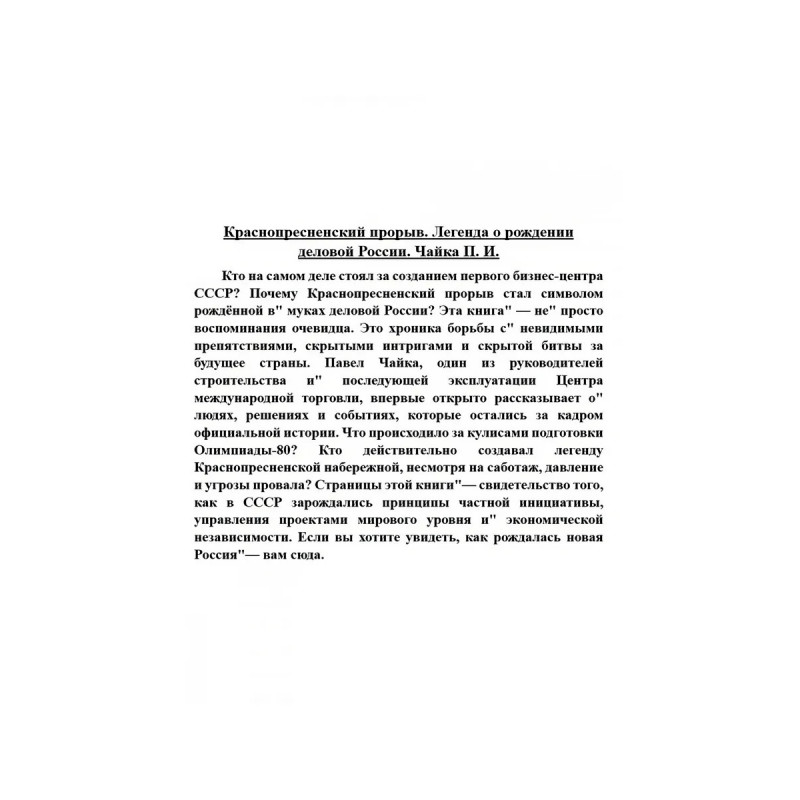 Краснопресненский прорыв. Легенда о рождении деловой России. Чайка П. И.

Кто на самом деле стоял за созданием первого бизнес-центра СССР? Почему Краснопресненский прорыв стал символом рождённой в" муках деловой России? Эта книга" — не" просто воспоминания очевидца. Это хроника борьбы с" невидимыми препятствиями, скрытыми интригами и скрытой битвы за будущее страны. Павел Чайка, один из руководителей строительства и" последующей эксплуатации Центра международной торговли, впервые открыто рассказывает о" людях, решениях и событиях, которые остались за кадром официальной истории. Что происходило за кулисами подготовки Олимпиады-80? Кто действительно создавал легенду Краснопресненской набережной, несмотря на саботаж, давление и угрозы провала? Страницы этой книги"— свидетельство того, как в СССР зарождались принципы частной инициативы, управления проектами мирового уровня и" экономической независимости. Если вы хотите увидеть, как рождалась новая Россия"— вам сюда.